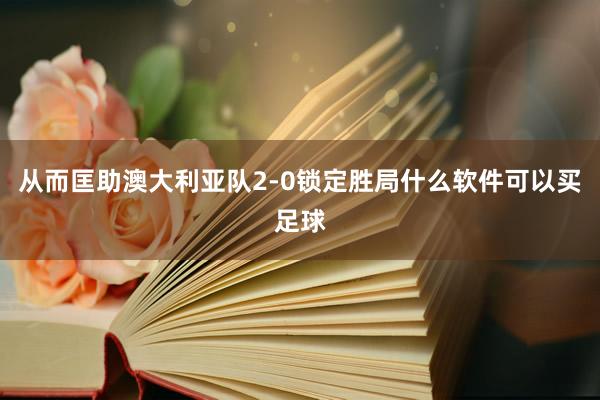 从而匡助澳大利亚队2-0锁定胜局什么软件可以买足球